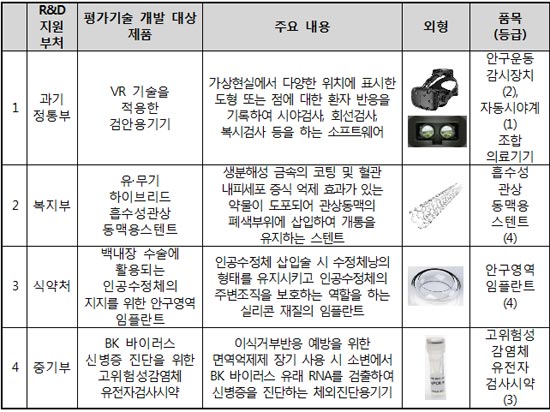 |  | R&D 지원 부처 | 평가기술 개발 대상 제품 | 주요 내용 | 외형 | 품목 (등급) |
|---|---|---|---|---|---|
| 1 | 과기 정통부 | VR 기술을 적용한 검안용기기 | 가상현실에서 다양한 위치에 표시한 도형 또는 점에 대한 환자 반응을 기록하여 시야검사, 회선검사, 복시검사 등을 하는 소프트웨어 |  | 안구운동 감시장치 (2), 자동시야계 (1) 조합 의료기기 |
| 2 | 복지부 | 유·무기 하이브리드 흡수성관상 동맥용스텐트 | 생분해성 금속의 코팅 및 혈관 내피세포 증식 억제 효과가 있는 약물이 도포되어 관상동맥의 폐색부위에 삽입하여 개통을 유지하는 스텐트 |  | 흡수성 관상 동맥용 스텐트 (4) |
| 3 | 식약처 | 백내장 수술에 활용되는 인공수정체의 지지를 위한 안구영역 임플란트 | 인공수정체 삽입술 시 수정체낭의 형태를 유지시키고 인공수정체의 주변조직을 보호하는 역할을 하는 실리콘 재질의 임플란트 |  | 안구영역 임플란트 (4) |
| 4 | 중기부 | BK 바이러스 신병증 진단을 위한 고위험성감염체 유전자검사시약 | 이식거부반응 예방을 위한 면역억제제 장기 사용 시 소변에서 BK 바이러스 유래 RNA를 검출하여 신병증을 진단하는 체외진단용기기 |  | 고위험성 감염체 유전자 검사시약 (3) |